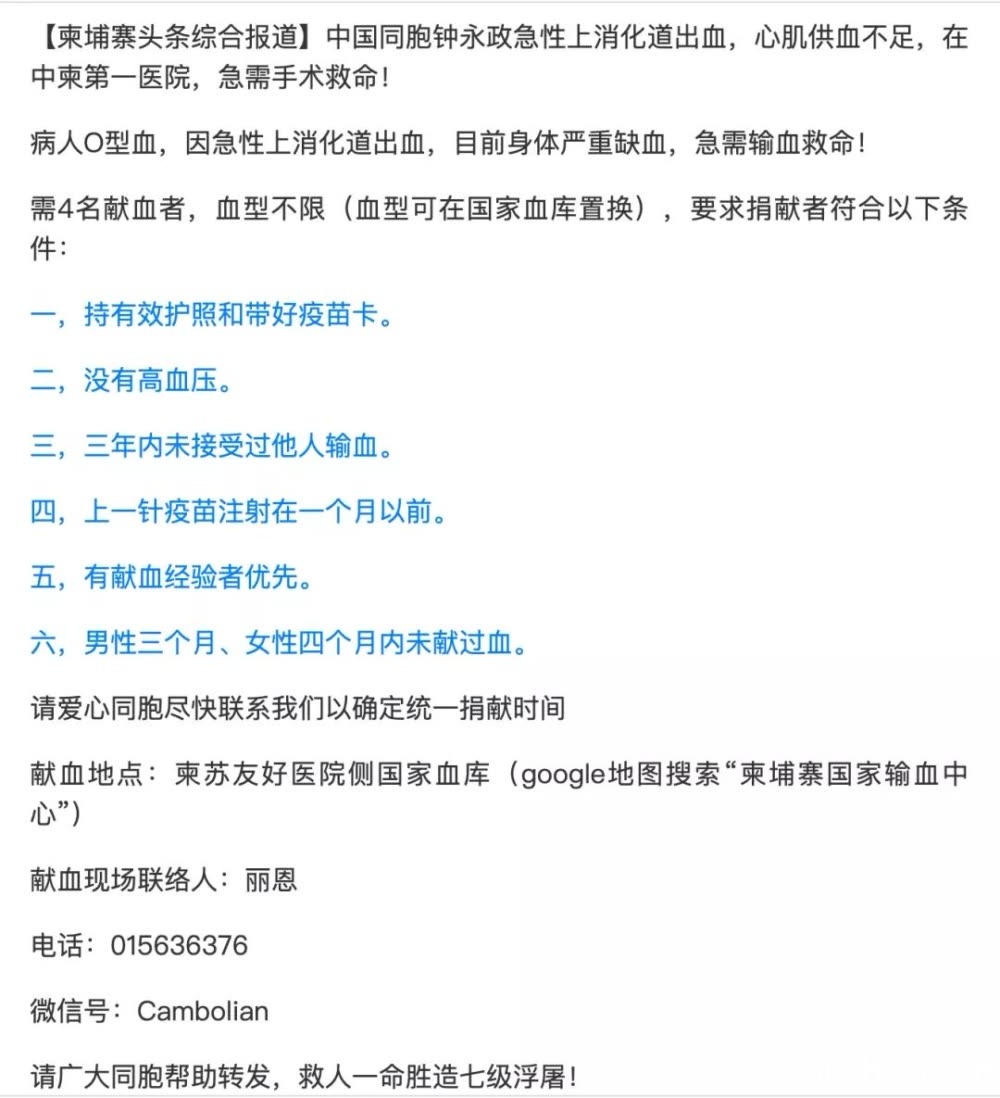 【柬埔寨头条综合报道】中国同胞钟永政急性上消化道出血，心肌供血不足，在中柬第一医院，急需手术救命！

病人O型血，因急性上消化道出血，目前身体严重缺血，急需输血救命！

需4名献血者，血型不限（血型可在国家血库置换），要求捐献者符合以下条件：

一，持有效护照和带好疫苗卡。

二，没有高血压。

三，三年内未接受过他人输血。

四，上一针疫苗注射在一个月以前。

五，有献血经验者优先。

六，男性三个月、女性四个月内未献过血。

请爱心同胞尽快联系我们以确定统一捐献时间

献血地点：柬苏友好医院侧国家血库（google地图搜索“柬埔寨国家输血中心”）

献血现场联络人：丽恩

电话：015636376

微信号：Cambolian

请广大同胞帮助转发，救人一命胜造七级浮屠！